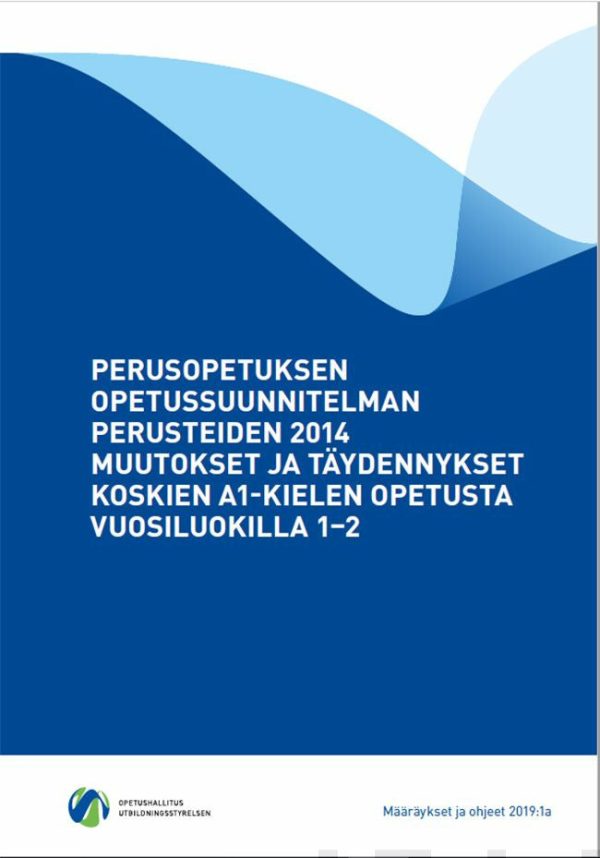 PERUSOPETUKSEN OPETUSSUUNNITELMAN PERUSTEIDEN 2014 MUUTOKSET JA TÄYDENNYKSET KOSKIEN A1-KIELEN OPETUSTA VUOSILUOKILLA 1–2

OPETUSHALLITUS
UTBILDNINGSSTYRELSEN

Määräykset ja ohjeet 2019:1a